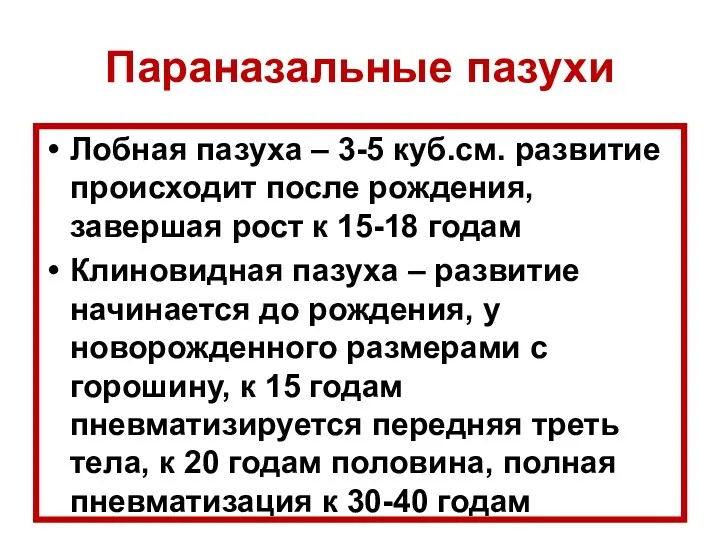 Параназальные пазухи

• Лобная пазуха – 3-5 куб.см. развитие происходит после рождения, завершая рост к 15-18 годам

• Клиновидная пазуха – развитие начинается до рождения, у новорожденного размерами с горошину, к 15 годам пневматизируется передняя треть тела, к 20 годам половина, полная пневматизация к 30-40 годам